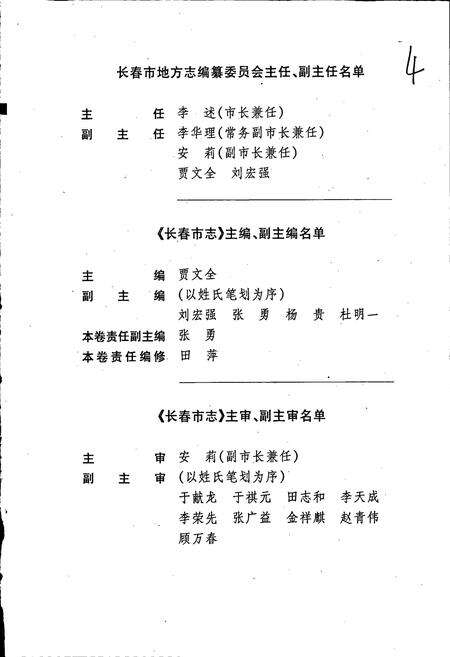 4

长春市地方志编纂委员会主任、副主任名单

主　　任　李　述（市长兼任）
副 主 任　李华理（常务副市长兼任）
　　　　　安　莉（副市长兼任）
　　　　　贾文全　刘宏强

《长春市志》主编、副主编名单

主　　编　贾文全
副 主 编　（以姓氏笔划为序）
　　　　　刘宏强　张　勇　杨　贵　杜明一
本卷责任副主编　张　勇
本卷责任编修　田　萍

《长春市志》主审、副主审名单

主　　审　安　莉（副市长兼任）
副 主 审　（以姓氏笔划为序）
　　　　　于献龙　于祺元　田志和　李天成
　　　　　李荣先　张广益　金祥麒　赵青伟
　　　　　顾万春